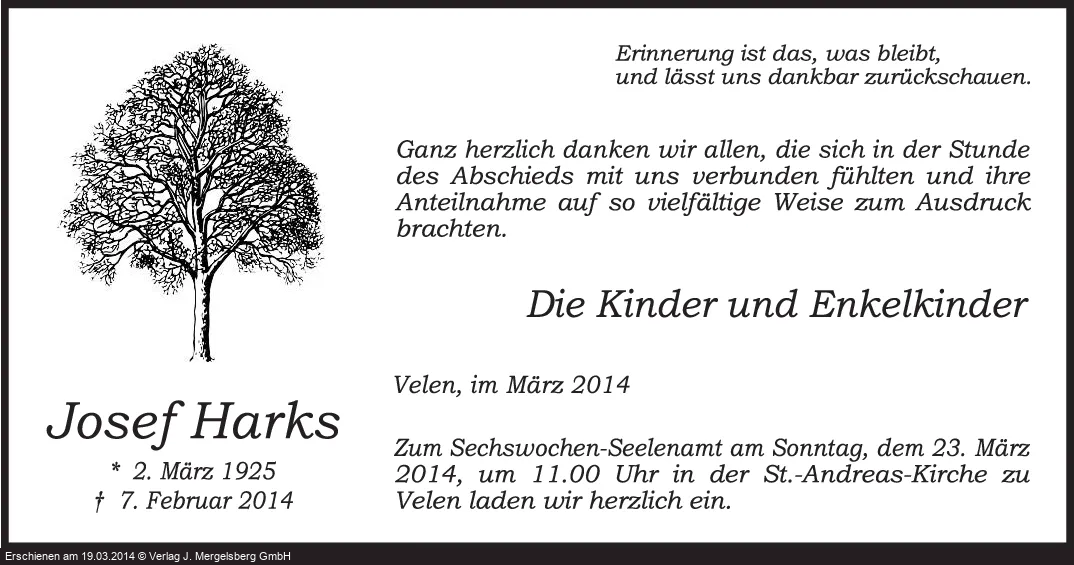 Josef Harks
* 2. März 1925
† 7. Februar 2014

Erinnerung ist das, was bleibt,
und lässt uns dankbar zurückschauen.

Ganz herzlich danken wir allen, die sich in der Stunde des Abschieds mit uns verbunden fühlten und ihre Anteilnahme auf so vielfältige Weise zum Ausdruck brachten.

Die Kinder und Enkelkinder

Velen, im März 2014

Zum Sechswochen-Seelenamt am Sonntag, dem 23. März 2014, um 11.00 Uhr in der St.-Andreas-Kirche zu Velen laden wir herzlich ein.

Erschienen am 19.03.2014 © Verlag J. Mergelsberg GmbH